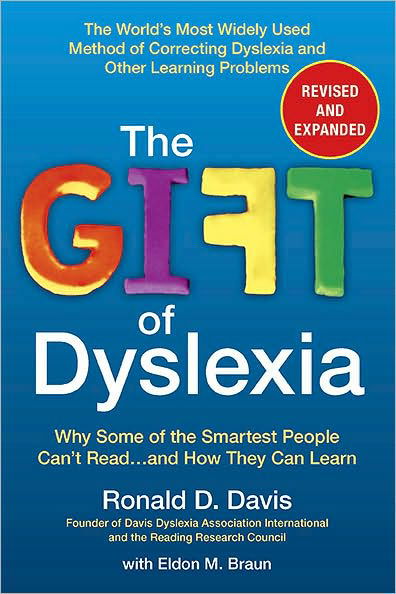 The World's Most Widely Used Method of Correcting Dyslexia and Other Learning Problems

REVISED AND EXPANDED

The GIFT of Dyslexia

Why Some of the Smartest People Can't Read...and How They Can Learn

Ronald D. Davis

Founder of Davis Dyslexia Association International and the Reading Research Council

with Eldon M. Braun